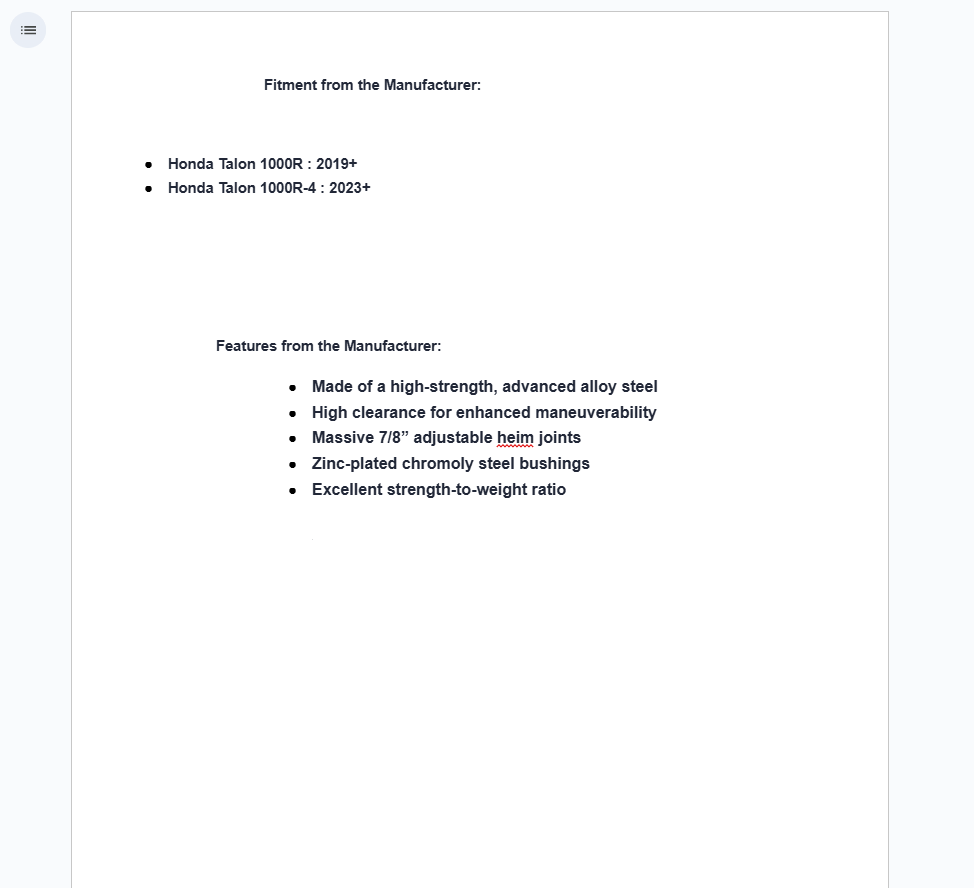 Fitment from the Manufacturer:

- Honda Talon 1000R : 2019+
- Honda Talon 1000R-4 : 2023+

Features from the Manufacturer:

- Made of a high-strength, advanced alloy steel
- High clearance for enhanced maneuverability
- Massive 7/8” adjustable heim joints
- Zinc-plated chromoly steel bushings
- Excellent strength-to-weight ratio